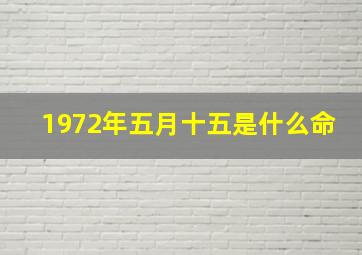 1972年五月十五是什么命